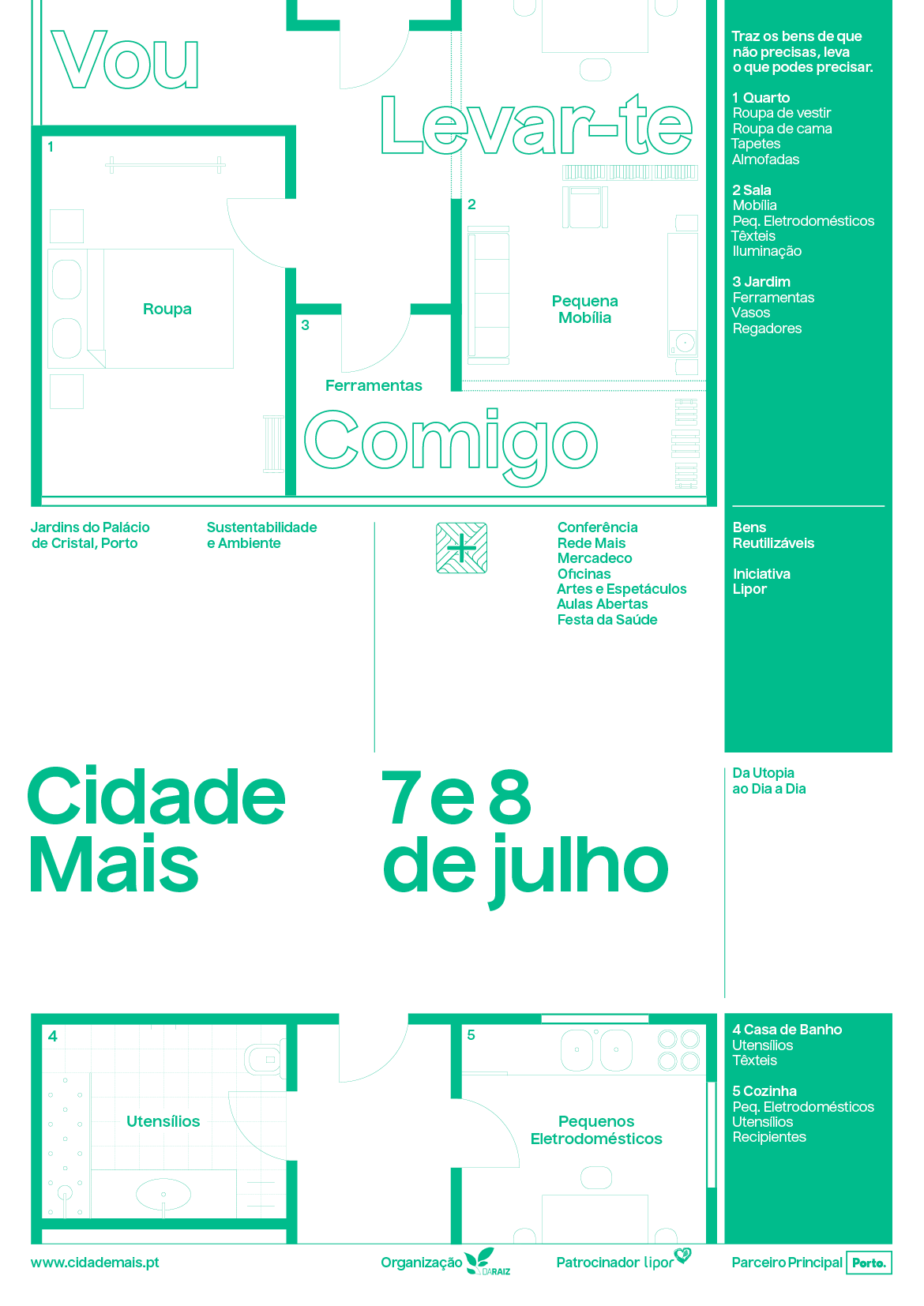 Vou

Levar-te

1

Roupa

2

Pequena Mobília

3

Ferramentas

Comigo

Traz os bens de que não precisas, leva o que podes precisar.

1 Quarto
Roupa de vestir
Roupa de cama
Tapetes
Almofadas

2 Sala
Mobília
Peq. Eletrodomésticos
Têxteis
Iluminação

3 Jardim
Ferramentas
Vasos
Regadores

Jardins do Palácio de Cristal, Porto

Sustentabilidade e Ambiente

Conferência
Rede Mais
Mercadeco
Oficinas
Artes e Espetáculos
Aulas Abertas
Festa da Saúde

Bens Reutilizáveis

Iniciativa Lipor

Cidade Mais

7 e 8 de julho

Da Utopia ao Dia a Dia

4

Utensílios

5

Pequenos Eletrodomésticos

4 Casa de Banho
Utensílios
Têxteis

5 Cozinha
Peq. Eletrodomésticos
Utensílios
Recipientes

www.cidademais.pt

Organização DARAIZ

Patrocinador lipor

Parceiro Principal Porto.